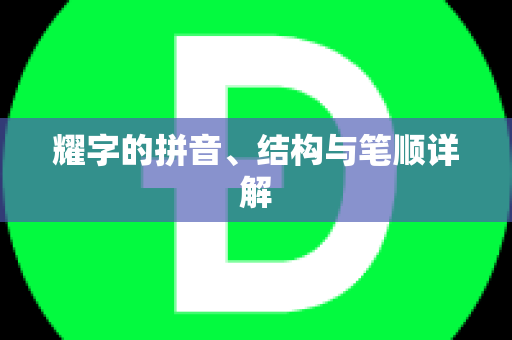 D

耀字的拼音、结构与笔顺详解